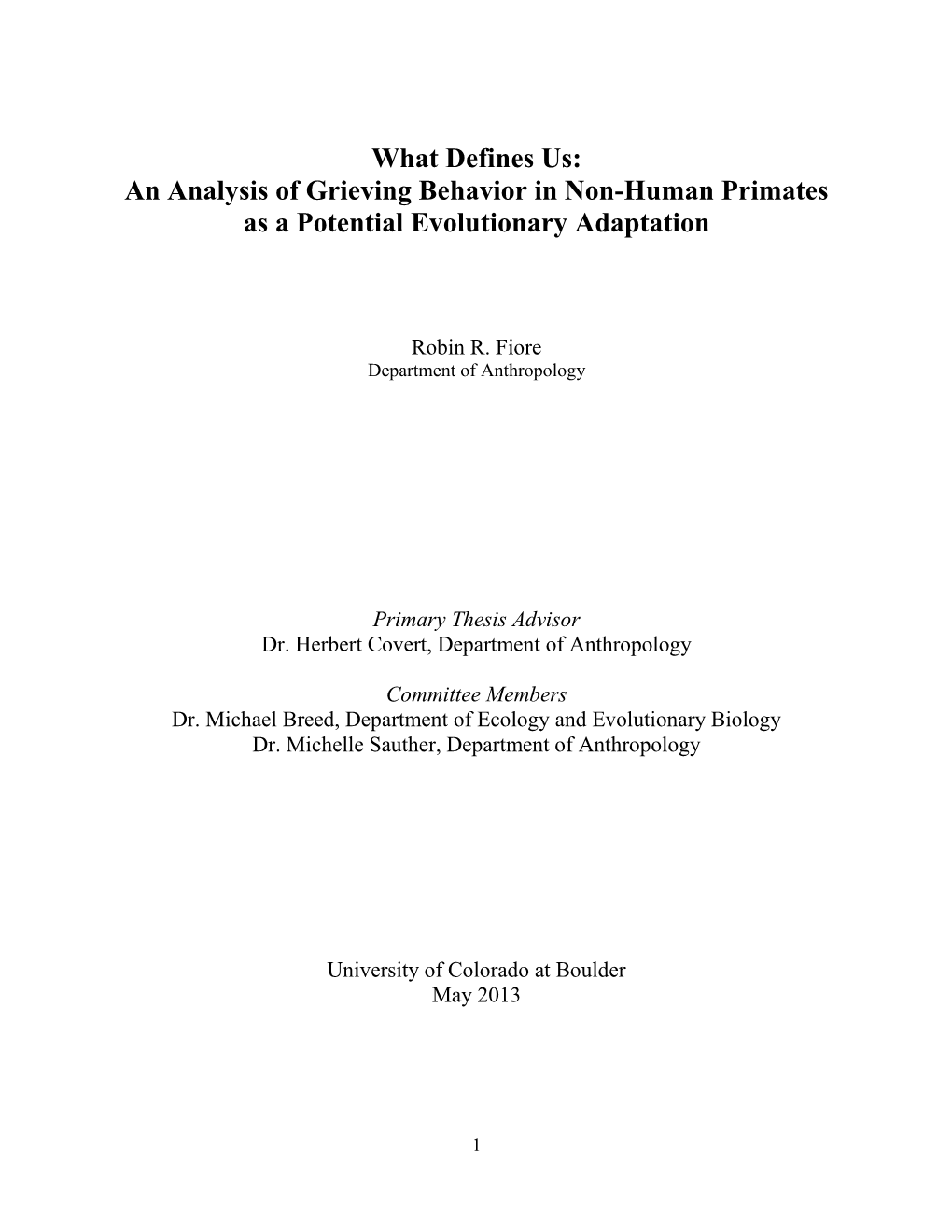 What Defines Us:
An Analysis of Grieving Behavior in Non-Human Primates
as a Potential Evolutionary Adaptation

Robin R. Fiore
Department of Anthropology

Primary Thesis Advisor
Dr. Herbert Covert, Department of Anthropology

Committee Members
Dr. Michael Breed, Department of Ecology and Evolutionary Biology
Dr. Michelle Sauther, Department of Anthropology

University of Colorado at Boulder
May 2013

1